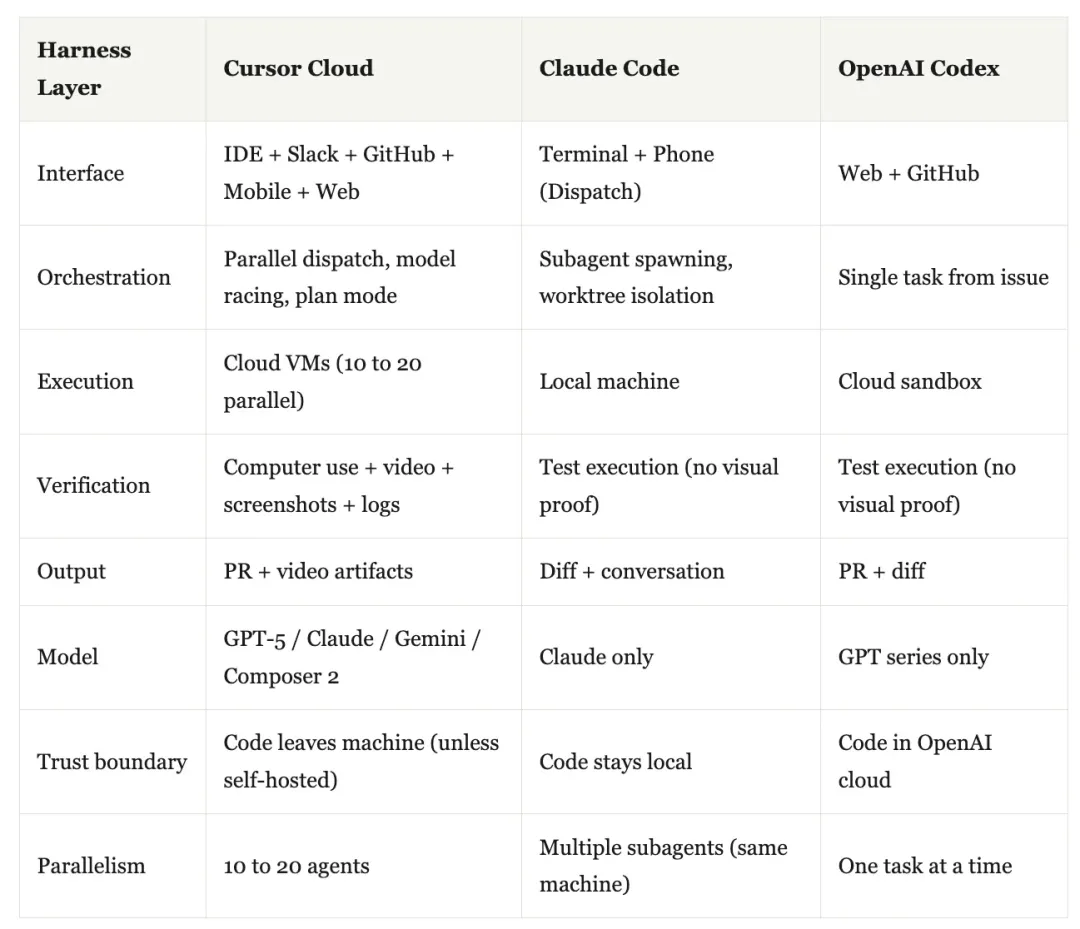 | Harness Layer | Cursor Cloud | Claude Code | OpenAI Codex |
|---|---|---|---|
| Interface | IDE + Slack + GitHub + Mobile + Web | Terminal + Phone (Dispatch) | Web + GitHub |
| Orchestration | Parallel dispatch, model racing, plan mode | Subagent spawning, worktree isolation | Single task from issue |
| Execution | Cloud VMs (10 to 20 parallel) | Local machine | Cloud sandbox |
| Verification | Computer use + video + screenshots + logs | Test execution (no visual proof) | Test execution (no visual proof) |
| Output | PR + video artifacts | Diff + conversation | PR + diff |
| Model | GPT-5 / Claude / Gemini / Composer 2 | Claude only | GPT series only |
| Trust boundary | Code leaves machine (unless self-hosted) | Code stays local | Code in OpenAI cloud |
| Parallelism | 10 to 20 agents | Multiple subagents (same machine) | One task at a time |